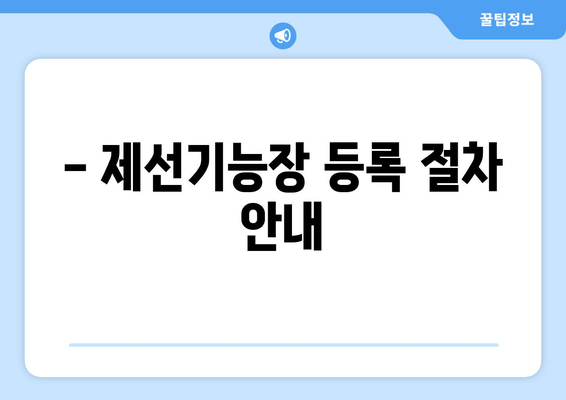 꿀팁정보

– 제선기능장 등록 절차 안내